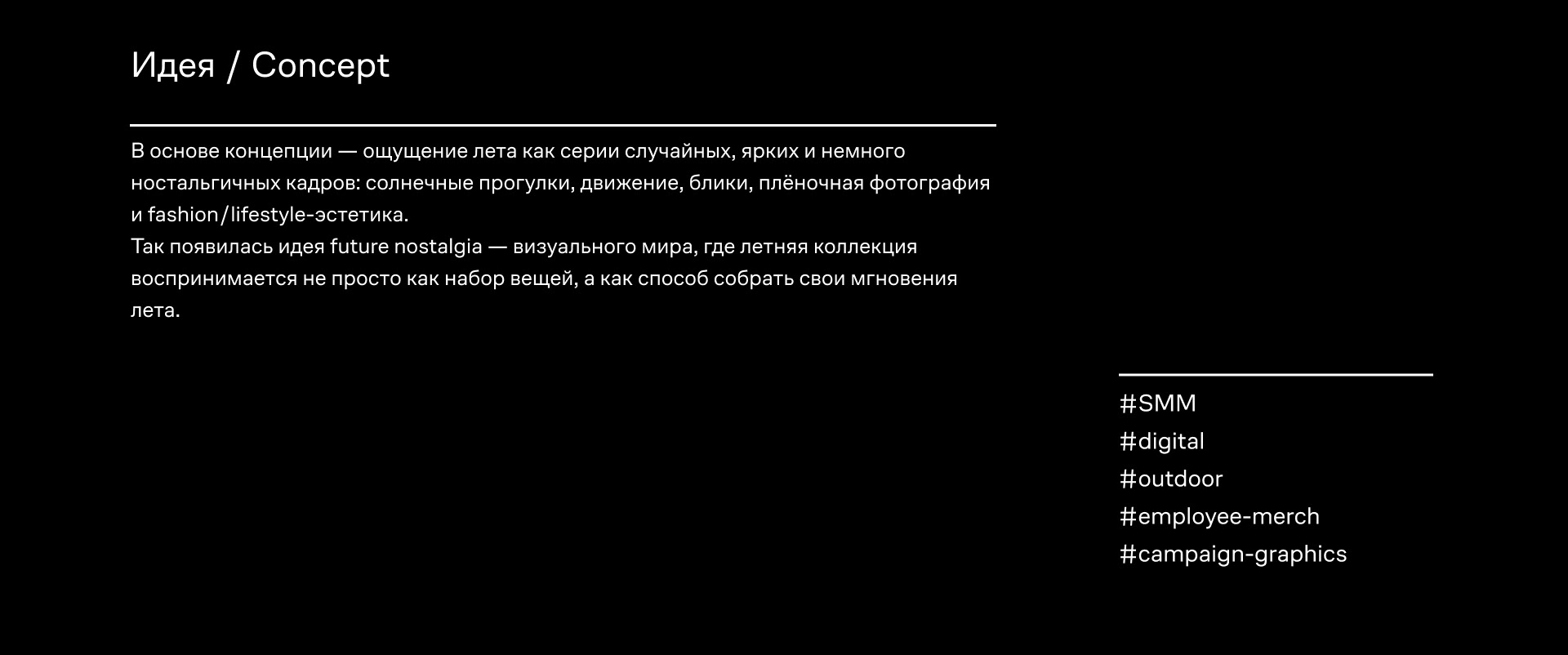 Идея / Concept

В основе концепции — ощущение лета как серии случайных, ярких и немного ностальгичных кадров: солнечные прогулки, движение, блики, плёночная фотография и fashion/lifestyle-эстетика.
Так появилась идея future nostalgia — визуального мира, где летняя коллекция воспринимается не просто как набор вещей, а как способ собрать свои мгновения лета.

#SMM
#digital
#outdoor
#employee-merch
#campaign-graphics